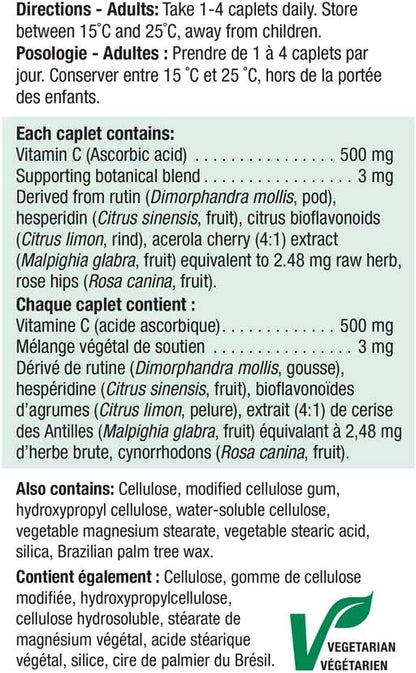 Directions - Adults: Take 1-4 caplets daily. Store between 15°C and 25°C, away from children.

Posologie - Adultes : Prendre de 1 à 4 caplets par jour. Conserver entre 15 °C et 25 °C, hors de la portée des enfants.

Each caplet contains:
Vitamin C (Ascorbic acid) 500 mg
Supporting botanical blend 3 mg
Derived from rutin (Dimorphandra mollis, pod), hesperidin (Citrus sinensis, fruit), citrus bioflavonoids (Citrus limon, rind), acerola cherry (4:1) extract (Malpighia glabra, fruit) equivalent to 2.48 mg raw herb, rose hips (Rosa canina, fruit).

Chaque caplet contient :
Vitamine C (acide ascorbique) 500 mg
Mélange végétal de soutien 3 mg
Dérivé de rutine (Dimorphandra mollis, gousse), hespéridine (Citrus sinensis, fruit), bioflavonoïdes d'agrumes (Citrus limon, pelure), extrait (4:1) de cerise des Antilles (Malpighia glabra, fruit) équivalant à 2,48 mg d'herbe brute, cynorrhodons (Rosa canina, fruit).

Also contains: Cellulose, modified cellulose gum, hydroxypropyl cellulose, water-soluble cellulose, vegetable magnesium stearate, vegetable stearic acid, silica, Brazilian palm tree wax.

Contient également : Cellulose, gomme de cellulose modifiée, hydroxypropylcellulose, cellulose hydrosoluble, stéarate de magnésium végétal, acide stéarique végétal, silice, cire de palmier du Brésil.

VEGETARIAN
VÉGÉTARIEN